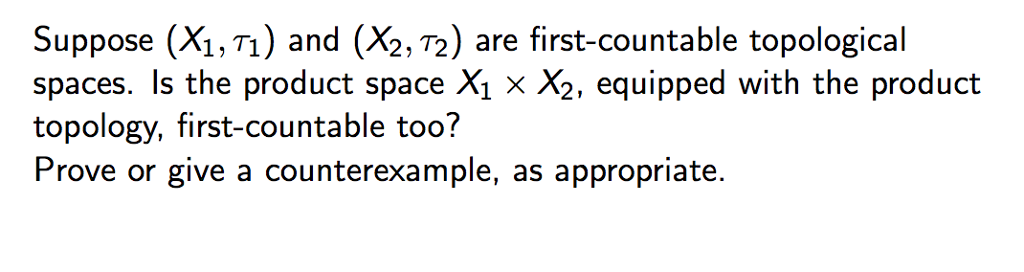 Suppose $(X_1, \tau_1)$ and $(X_2, \tau_2)$ are first-countable topological spaces. Is the product space $X_1 \times X_2$, equipped with the product topology, first-countable too?
Prove or give a counterexample, as appropriate.